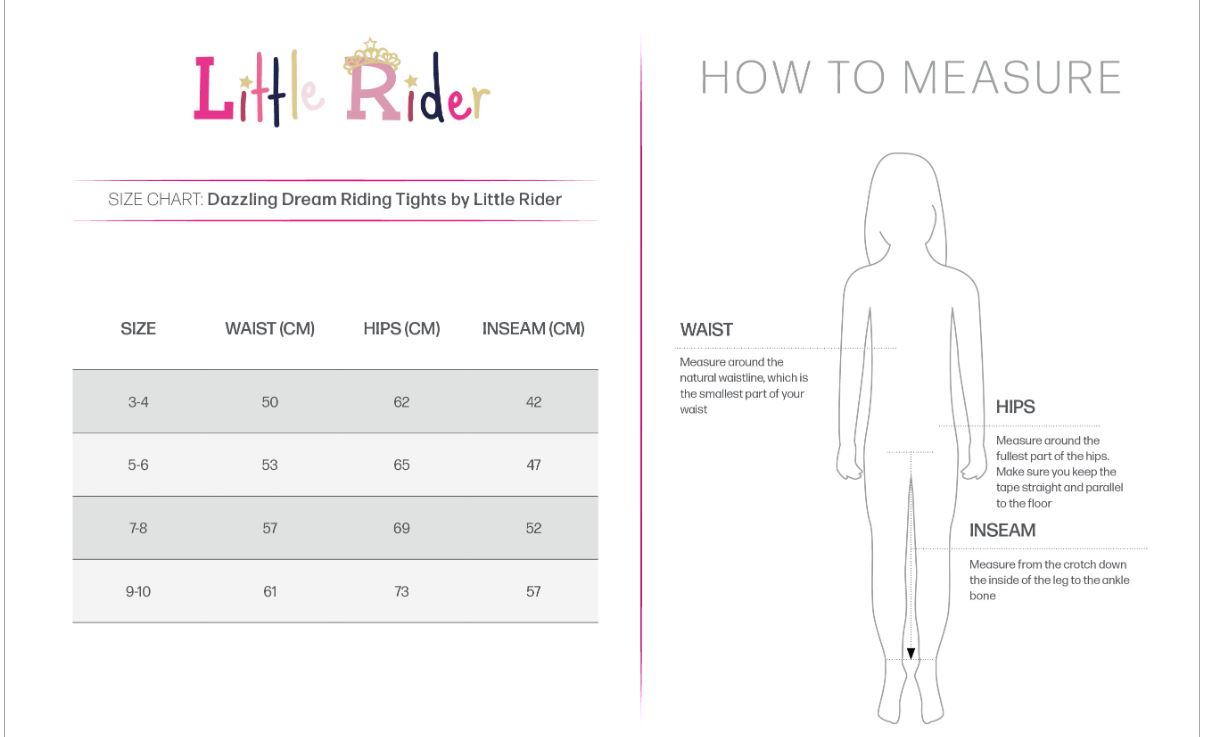 Little Rider

SIZE CHART: Dazzling Dream Riding Tights by Little Rider

| SIZE | WAIST (CM) | HIPS (CM) | INSEAM (CM) |
|---|---|---|---|
| 3-4 | 50 | 62 | 42 |
| 5-6 | 53 | 65 | 47 |
| 7-8 | 57 | 69 | 52 |
| 9-10 | 61 | 73 | 57 |

HOW TO MEASURE

WAIST
Measure around the natural waistline, which is the smallest part of your waist

HIPS
Measure around the fullest part of the hips. Make sure you keep the tape straight and parallel to the floor

INSEAM
Measure from the crotch down the inside of the leg to the ankle bone